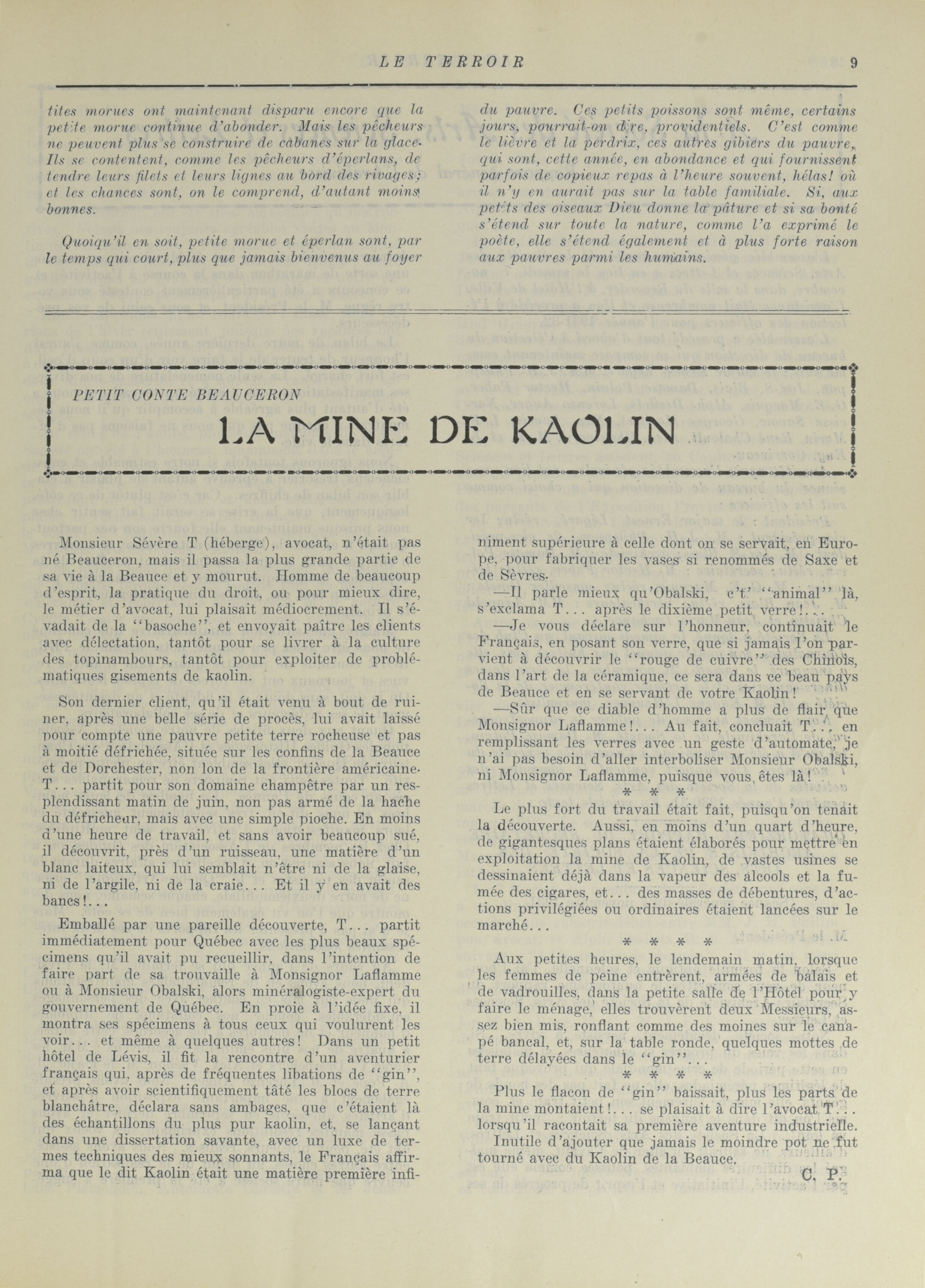 LE TERROIR 9

tites morues ont maintenant disparu encore que la petite morue continue d'abonder. Mais les pêcheurs ne peuvent plus se construire de cabanes sur la glace. Ils se contentent, comme les pêcheurs d'éperlans, de tendre leurs filets et leurs lignes au bord des rivages; et les chances sont, on le comprend, d'autant moins bonnes.

Quoiqu'il en soit, petite morue et éperlan sont, par le temps qui court, plus que jamais bienvenus au foyer du pauvre. Ces petits poissons sont même, certains jours, pourrait-on dire, providentiels. C'est comme le lièvre et la perdrix, ces autres gibiers du pauvre, qui sont, cette année, en abondance et qui fournissent parfois de copieux repas à l'heure souvent, hélas! où il n'y en aurait pas sur la table familiale. Si, aux petits des oiseaux Dieu donne la pâture et si sa bonté s'étend sur toute la nature, comme l'a exprimé le poète, elle s'étend également et à plus forte raison aux pauvres parmi les humains.

PETIT CONTE BEAUCERON

LA MINE DE KAOLIN

Monsieur Sévère T (héberge), avocat, n'était pas né Beauceron, mais il passa la plus grande partie de sa vie à la Beauce et y mourut. Homme de beaucoup d'esprit, la pratique du droit, ou pour mieux dire, le métier d'avocat, lui plaisait médiocrement. Il s'évadait de la "basoche", et envoyait paître les clients avec délectation, tantôt pour se livrer à la culture des topinambours, tantôt pour exploiter de problématiques gisements de kaolin.

Son dernier client, qu'il était venu à bout de ruiner, après une belle série de procès, lui avait laissé pour compte une pauvre petite terre rocheuse et pas à moitié défrichée, située sur les confins de la Beauce et de Dorchester, non lon de la frontière américaine. T... partit pour son domaine champêtre par un resplendissant matin de juin, non pas armé de la hache du défricheur, mais avec une simple pioche. En moins d'une heure de travail, et sans avoir beaucoup sué, il découvrit, près d'un ruisseau, une matière d'un blanc laiteux, qui lui semblait n'être ni de la glaise, ni de l'argile, ni de la craie... Et il y en avait des bancs!...

Emballé par une pareille découverte, T... partit immédiatement pour Québec avec les plus beaux spécimens qu'il avait pu recueillir, dans l'intention de faire part de sa trouvaille à Monsignor Laflamme ou à Monsieur Obalski, alors minéralogiste-expert du gouvernement de Québec. En proie à l'idée fixe, il montra ses spécimens à tous ceux qui voulurent les voir... et même à quelques autres! Dans un petit hôtel de Lévis, il fit la rencontre d'un aventurier français qui, après de fréquentes libations de "gin", et après avoir scientifiquement tâté les blocs de terre blanchâtre, déclara sans ambages, que c'étaient là des échantillons du plus pur kaolin, et, se lançant dans une dissertation savante, avec un luxe de termes techniques des mieux sonnants, le Français affirma que le dit Kaolin était une matière première infiniment supérieure à celle dont on se servait, en Europe, pour fabriquer les vases si renommés de Saxe et de Sèvres.

—Il parle mieux qu'Obalski, c't' "animal" là, s'exclama T... après le dixième petit verre!...

—Je vous déclare sur l'honneur, continuait le Français, en posant son verre, que si jamais l'on parvient à découvrir le "rouge de cuivre" des Chinois, dans l'art de la céramique, ce sera dans ce beau pays de Beauce et en se servant de votre Kaolin!

—Sûr que ce diable d'homme a plus de flair que Monsignor Laflamme!... Au fait, concluait T... en remplissant les verres avec un geste d'automate, je n'ai pas besoin d'aller interboliser Monsieur Obalski, ni Monsignor Laflamme, puisque vous êtes là!

* * *

Le plus fort du travail était fait, puisqu'on tenait la découverte. Aussi, en moins d'un quart d'heure, de gigantesques plans étaient élaborés pour mettre en exploitation la mine de Kaolin, de vastes usines se dessinaient déjà dans la vapeur des alcools et la fumée des cigares, et... des masses de débentures, d'actions privilégiées ou ordinaires étaient lancées sur le marché...

* * * *

Aux petites heures, le lendemain matin, lorsque les femmes de peine entrèrent, armées de balais et de vadrouilles, dans la petite salle de l'Hôtel pour y faire le ménage, elles trouvèrent deux Messieurs, assez bien mis, ronflant comme des moines sur le canapé bancal, et, sur la table ronde, quelques mottes de terre délayées dans le "gin"...

* * * *

Plus le flacon de "gin" baissait, plus les parts de la mine montaient!... se plaisait à dire l'avocat T... lorsqu'il racontait sa première aventure industrielle.

Inutile d'ajouter que jamais le moindre pot ne fut tourné avec du Kaolin de la Beauce.

C. P.